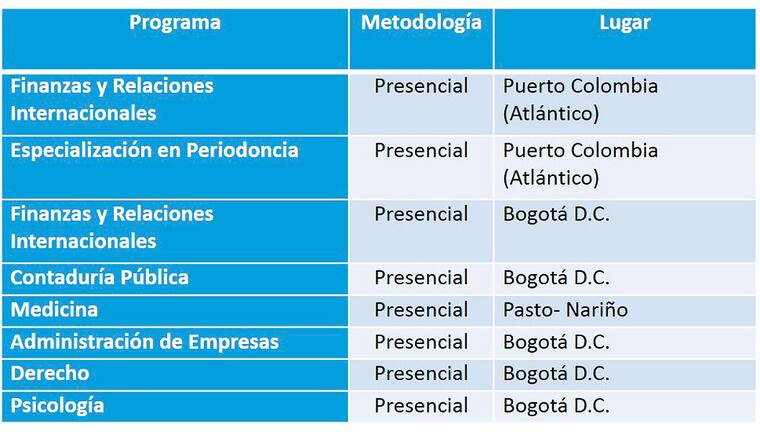 | Programa | Metodología | Lugar |
|---|---|---|
| Finanzas y Relaciones Internacionales | Presencial | Puerto Colombia (Atlántico) |
| Especialización en Periodoncia | Presencial | Puerto Colombia (Atlántico) |
| Finanzas y Relaciones Internacionales | Presencial | Bogotá D.C. |
| Contaduría Pública | Presencial | Bogotá D.C. |
| Medicina | Presencial | Pasto- Nariño |
| Administración de Empresas | Presencial | Bogotá D.C. |
| Derecho | Presencial | Bogotá D.C. |
| Psicología | Presencial | Bogotá D.C. |